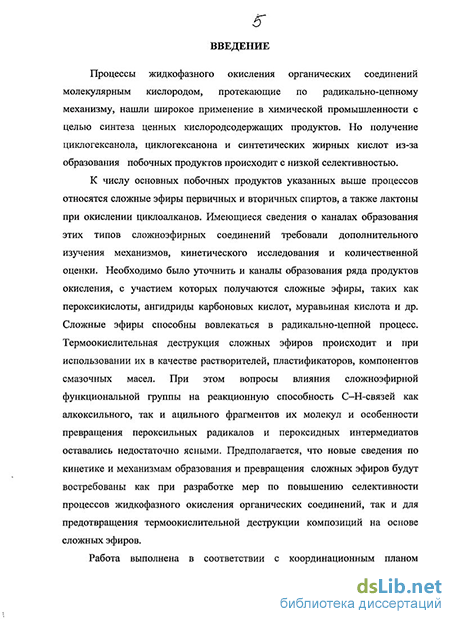 5

ВВЕДЕНИЕ

Процессы жидкофазного окисления органических соединений молекулярным кислородом, протекающие по радикально-цепному механизму, нашли широкое применение в химической промышленности с целью синтеза ценных кислородсодержащих продуктов. Но получение циклогексанола, циклогексанона и синтетических жирных кислот из-за образования побочных продуктов происходит с низкой селективностью.

К числу основных побочных продуктов указанных выше процессов относятся сложные эфиры первичных и вторичных спиртов, а также лактоны при окислении циклоалканов. Имеющиеся сведения о каналах образования этих типов сложноэфирных соединений требовали дополнительного изучения механизмов, кинетического исследования и количественной оценки. Необходимо было уточнить и каналы образования ряда продуктов окисления, с участием которых получаются сложные эфиры, таких как пероксикислоты, ангидриды карбоновых кислот, муравьиная кислота и др. Сложные эфиры способны вовлекаться в радикально-цепной процесс. Термоокислительная деструкция сложных эфиров происходит и при использовании их в качестве растворителей, пластификаторов, компонентов смазочных масел. При этом вопросы влияния сложноэфирной функциональной группы на реакционную способность С–Н-связей как алкоксильного, так и ацильного фрагментов их молекул и особенности превращения пероксильных радикалов и пероксидных интермедиатов оставались недостаточно ясными. Предполагается, что новые сведения по кинетике и механизмам образования и превращения сложных эфиров будут востребованы как при разработке мер по повышению селективности процессов жидкофазного окисления органических соединений, так и для предотвращения термоокислительной деструкции композиций на основе сложных эфиров.

Работа выполнена в соответствии с координационным планом

dsLib.net
библиотека диссертаций